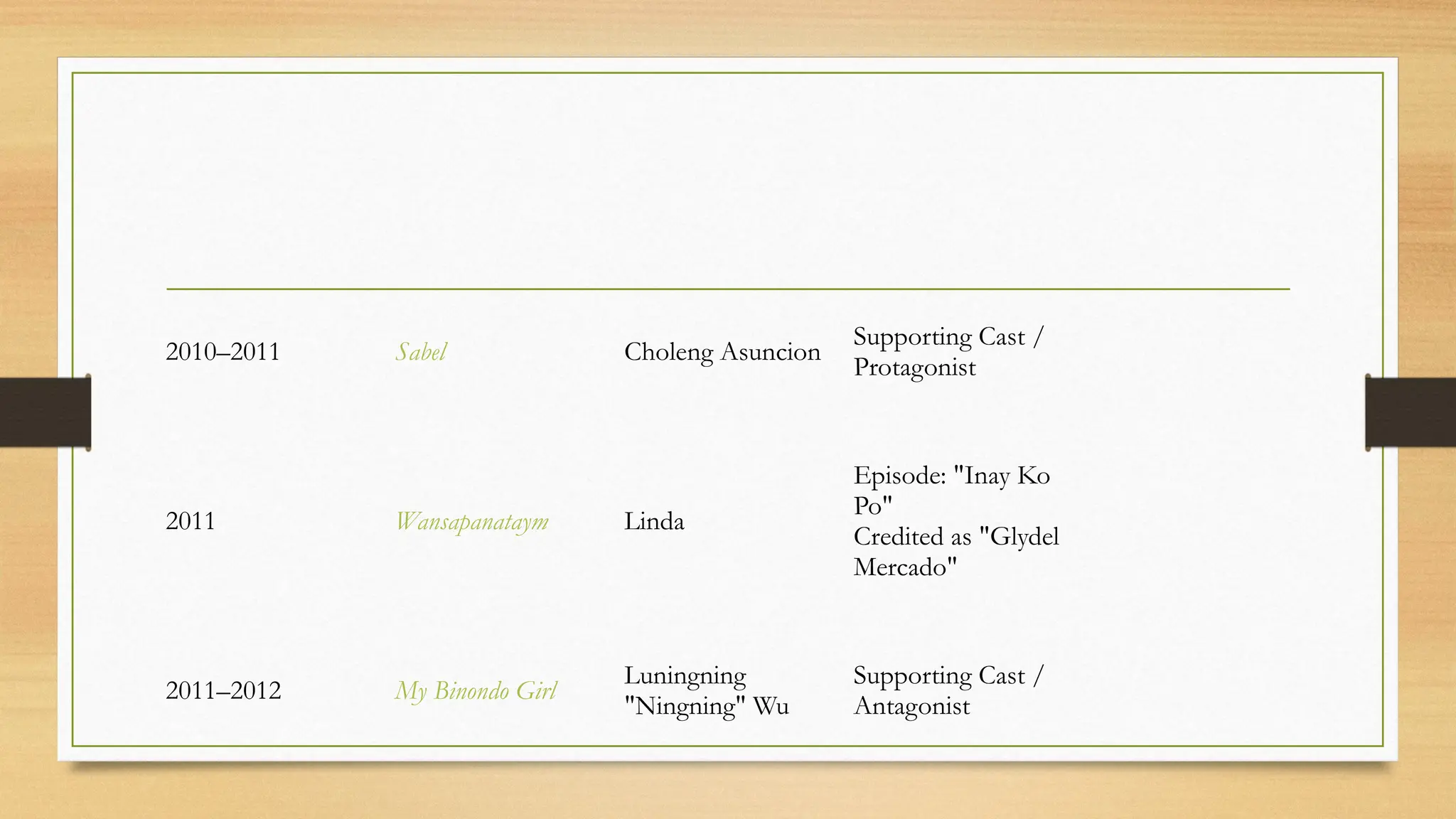 | 2010–2011 | Sabel | Choleng Asuncion | Supporting Cast / Protagonist |
|---|---|---|---|
| 2011 | Wansapanataym | Linda | Episode: "Inay Ko Po" Credited as "Glydel Mercado" |
| 2011–2012 | My Binondo Girl | Luningning "Ningning" Wu | Supporting Cast / Antagonist |